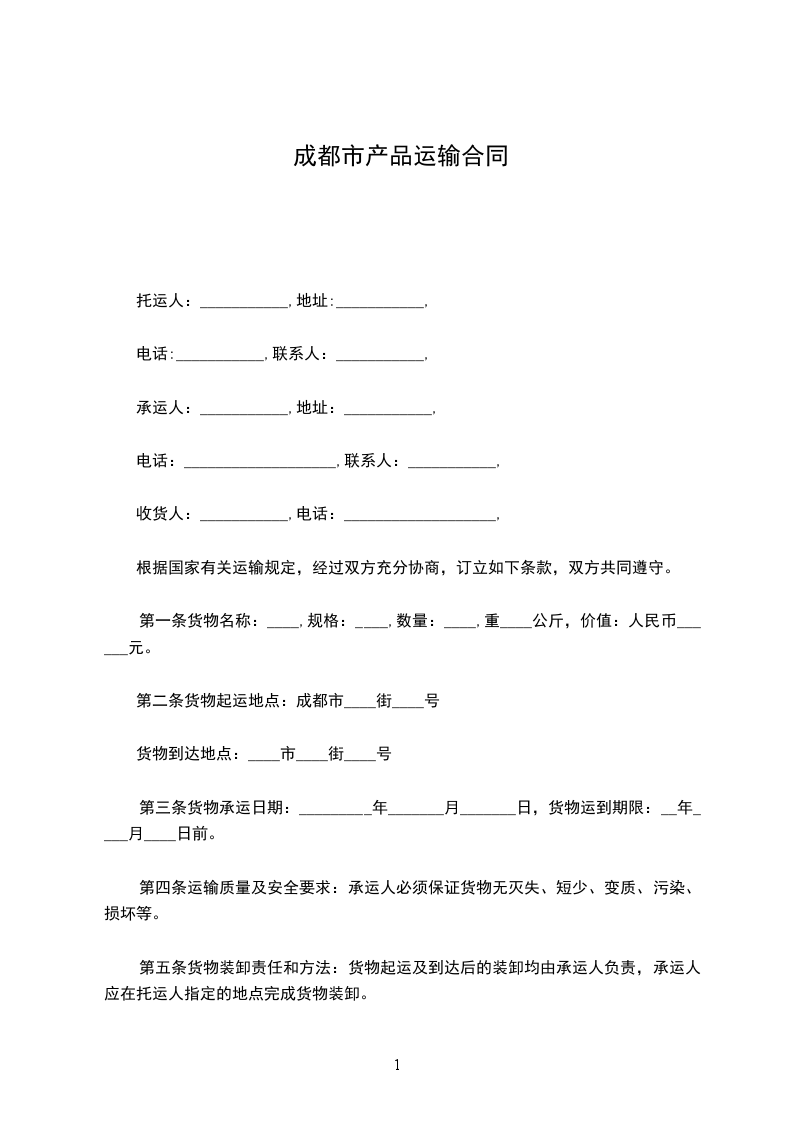 成都市产品运输合同

托运人：___________, 地址:___________,

电话:___________, 联系人：___________,

承运人：___________, 地址：___________,

电话：___________________, 联系人：___________,

收货人：___________, 电话：___________________,

根据国家有关运输规定，经过双方充分协商，订立如下条款，双方共同遵守。

第一条货物名称：____, 规格：____, 数量：____, 重____公斤，价值：人民币______元。

第二条货物起运地点：成都市____街____号

货物到达地点：____市____街____号

第三条货物承运日期：_________年_______月_______日，货物运到期限：__年____月____日前。

第四条运输质量及安全要求：承运人必须保证货物无灭失、短少、变质、污染、损坏等。

第五条货物装卸责任和方法：货物起运及到达后的装卸均由承运人负责，承运人应在托运人指定的地点完成货物装卸。

1